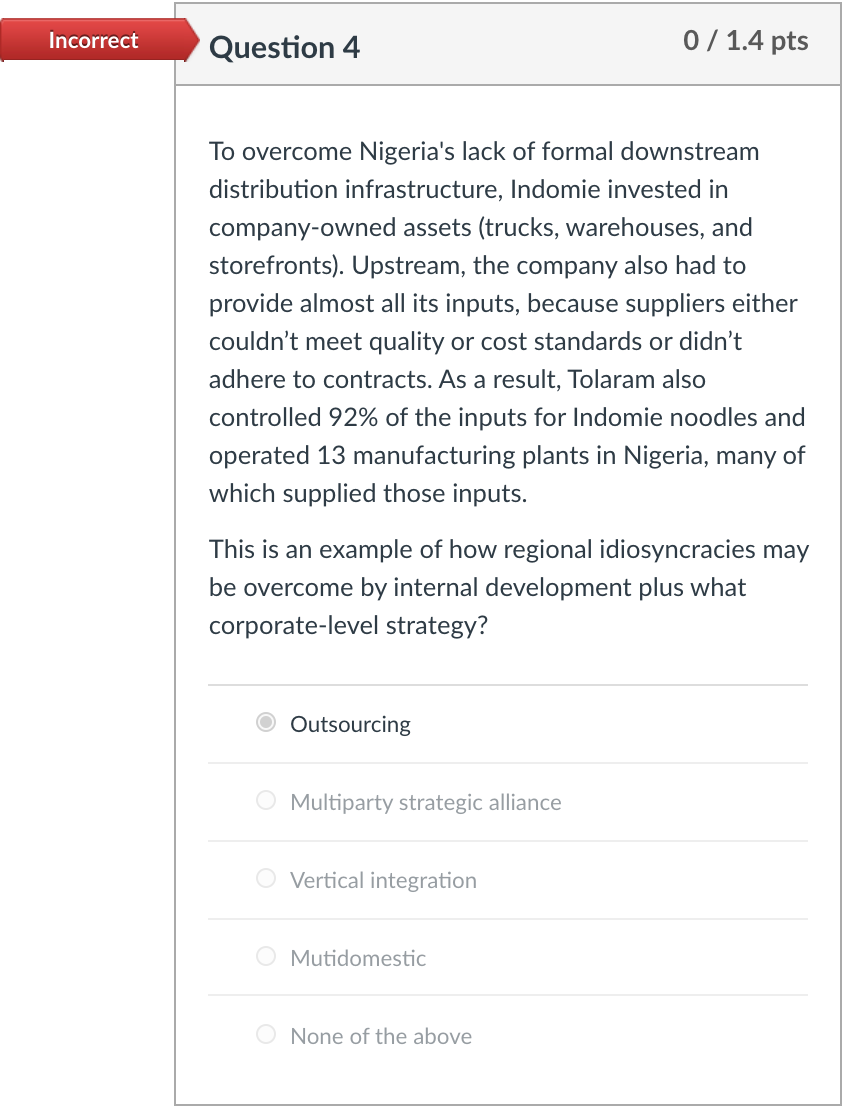 Incorrect

Question 4

0 / 1.4 pts

To overcome Nigeria's lack of formal downstream distribution infrastructure, Indomie invested in company-owned assets (trucks, warehouses, and storefronts). Upstream, the company also had to provide almost all its inputs, because suppliers either couldn't meet quality or cost standards or didn't adhere to contracts. As a result, Tolaram also controlled 92% of the inputs for Indomie noodles and operated 13 manufacturing plants in Nigeria, many of which supplied those inputs.

This is an example of how regional idiosyncracies may be overcome by internal development plus what corporate-level strategy?

Outsourcing

Multiparty strategic alliance

Vertical integration

Mutidomestic

None of the above